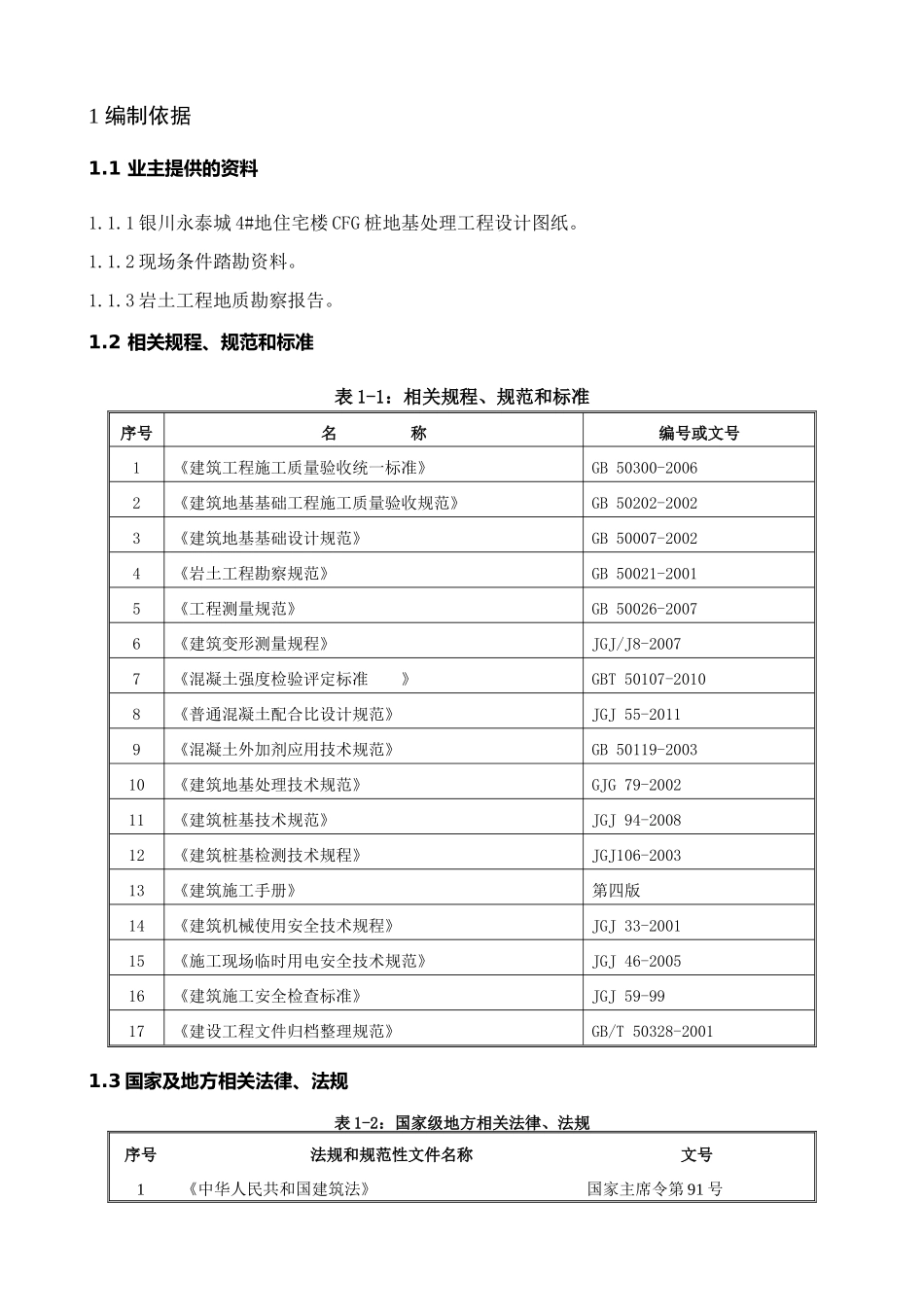 1 编制依据

1.1 业主提供的资料

1.1.1 银川永泰城 4#地住宅楼 CFG 桩地基处理工程设计图纸。

1.1.2 现场条件踏勘资料。

1.1.3 岩土工程地质勘察报告。

1.2 相关规程、规范和标准

表 1-1：相关规程、规范和标准

| 序号 | 名　　称 | 编号或文号 |
|---|---|---|
| 1 | 《建筑工程施工质量验收统一标准》 | GB 50300-2006 |
| 2 | 《建筑地基基础工程施工质量验收规范》 | GB 50202-2002 |
| 3 | 《建筑地基基础设计规范》 | GB 50007-2002 |
| 4 | 《岩土工程勘察规范》 | GB 50021-2001 |
| 5 | 《工程测量规范》 | GB 50026-2007 |
| 6 | 《建筑变形测量规程》 | JGJ/J8-2007 |
| 7 | 《混凝土强度检验评定标准　》 | GBT 50107-2010 |
| 8 | 《普通混凝土配合比设计规范》 | JGJ 55-2011 |
| 9 | 《混凝土外加剂应用技术规范》 | GB 50119-2003 |
| 10 | 《建筑地基处理技术规范》 | GJG 79-2002 |
| 11 | 《建筑桩基技术规范》 | JGJ 94-2008 |
| 12 | 《建筑桩基检测技术规程》 | JGJ106-2003 |
| 13 | 《建筑施工手册》 | 第四版 |
| 14 | 《建筑机械使用安全技术规程》 | JGJ 33-2001 |
| 15 | 《施工现场临时用电安全技术规范》 | JGJ 46-2005 |
| 16 | 《建筑施工安全检查标准》 | JGJ 59-99 |
| 17 | 《建设工程文件归档整理规范》 | GB/T 50328-2001 |

1.3 国家及地方相关法律、法规

表 1-2：国家级地方相关法律、法规

| 序号 | 法规和规范性文件名称 | 文号 |
|---|---|---|
| 1 | 《中华人民共和国建筑法》 | 国家主席令第 91 号 |